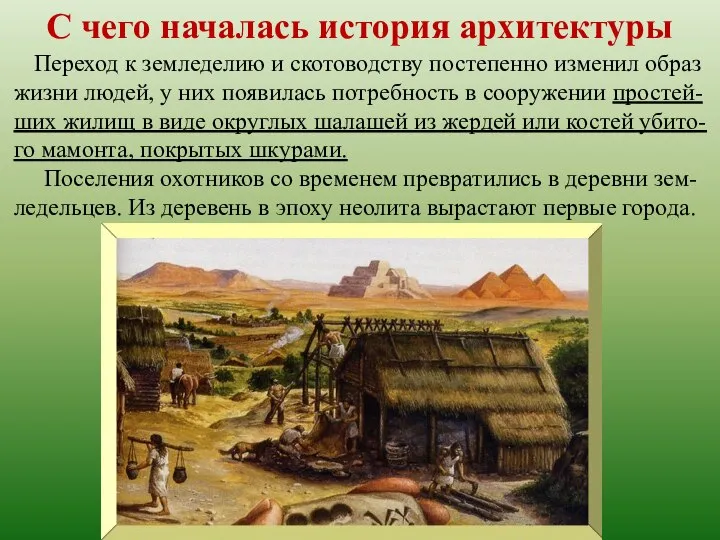 С чего началась история архитектуры

Переход к земледелию и скотоводству постепенно изменил образ жизни людей, у них появилась потребность в сооружении простейших жилищ в виде округлых шалашей из жердей или костей убитого мамонта, покрытых шкурами.

Поселения охотников со временем превратились в деревни земледельцев. Из деревень в эпоху неолита вырастают первые города.